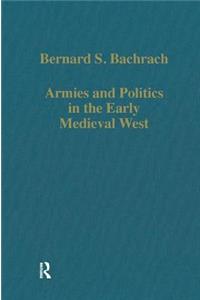 Bernard S. Bachrach

Armies and Politics in the Early Medieval West

R